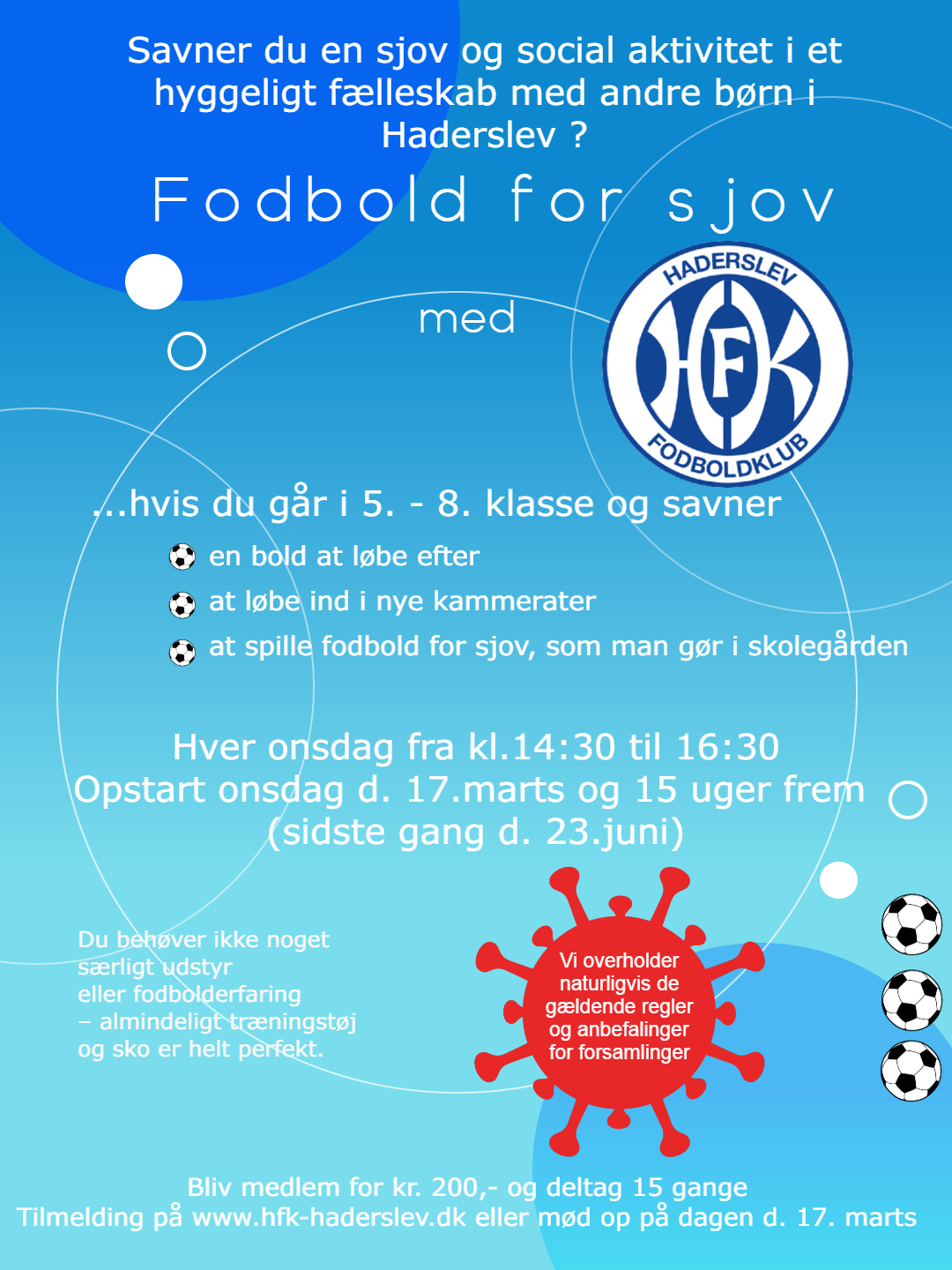 Savner du en sjov og social aktivitet i et hyggeligt fælleskab med andre børn i Haderslev ?

Fodbold for sjov

med

HADERSLEV
HFK
FODBOLDKLUB

...hvis du går i 5. - 8. klasse og savner

en bold at løbe efter

at løbe ind i nye kammerater

at spille fodbold for sjov, som man gør i skolegården

Hver onsdag fra kl.14:30 til 16:30
Opstart onsdag d. 17.marts og 15 uger frem
(sidste gang d. 23.juni)

Du behøver ikke noget særligt udstyr eller fodbolderfaring – almindeligt træningstøj og sko er helt perfekt.

Vi overholder naturligvis de gældende regler og anbefalinger for forsamlinger

Bliv medlem for kr. 200,- og deltag 15 gange
Tilmelding på www.hfk-haderslev.dk eller mød op på dagen d. 17. marts